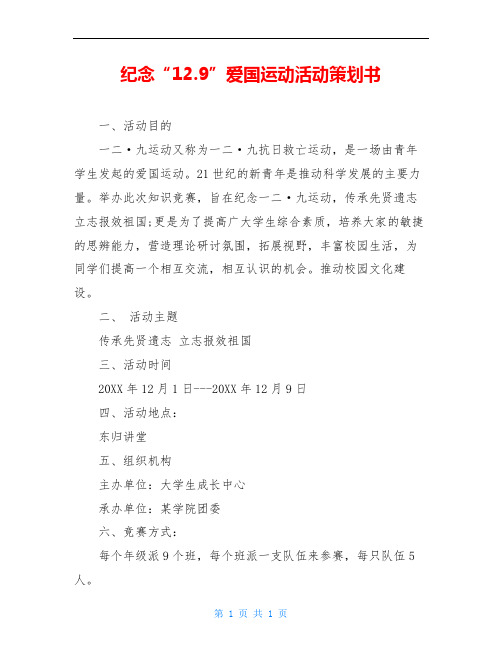 纪念“12.9”爱国运动活动策划书

一、活动目的

一二·九运动又称为一二·九抗日救亡运动，是一场由青年学生发起的爱国运动。21世纪的新青年是推动科学发展的主要力量。举办此次知识竞赛，旨在纪念一二·九运动，传承先贤遗志立志报效祖国;更是为了提高广大学生综合素质，培养大家的敏捷的思辨能力，营造理论研讨氛围，拓展视野，丰富校园生活，为同学们提高一个相互交流，相互认识的机会。推动校园文化建设。

二、 活动主题

传承先贤遗志 立志报效祖国

三、活动时间

20XX年12月1日---20XX年12月9日

四、活动地点：

东归讲堂

五、组织机构

主办单位：大学生成长中心

承办单位：某学院团委

六、竞赛方式：

每个年级派9个班，每个班派一支队伍来参赛，每只队伍5人。

第 1 页 共 1 页